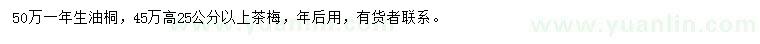 50万一年生油桐，45万高25公分以上茶梅，年后用，有货者联系。

www.yuanlin.com